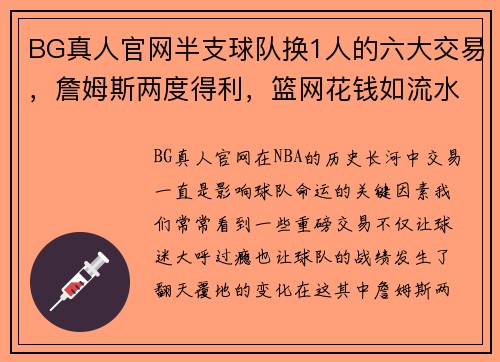 BG真人官网半支球队换1人的六大交易，詹姆斯两度得利，篮网花钱如流水

BG真人官网在NBA的历史长河中交易一直是影响球队命运的关键因素我们常常看到一些重磅交易不仅让球迷大呼过瘾也让球队的战绩发生了翻天覆地的变化在这其中詹姆斯两